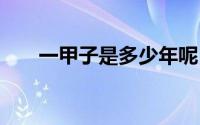 一甲子是多少年呢